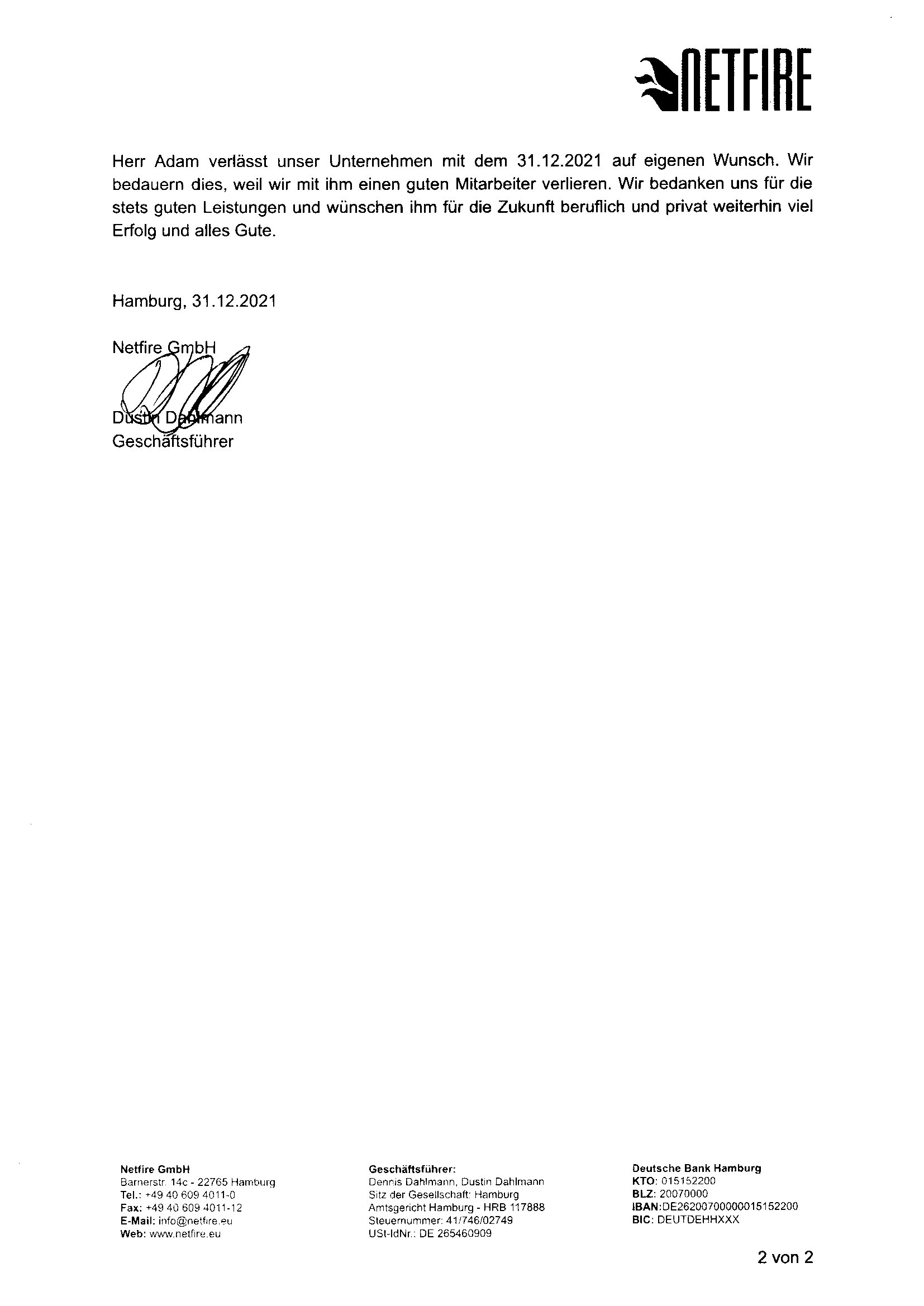 NETFIRE

Herr Adam verlässt unser Unternehmen mit dem 31.12.2021 auf eigenen Wunsch. Wir bedauern dies, weil wir mit ihm einen guten Mitarbeiter verlieren. Wir bedanken uns für die stets guten Leistungen und wünschen ihm für die Zukunft beruflich und privat weiterhin viel Erfolg und alles Gute.

Hamburg, 31.12.2021

Netfire GmbH

Dustin Dahlmann
Geschäftsführer

Netfire GmbH
Barnerstr. 14c - 22765 Hamburg
Tel.: +49 40 609 4011-0
Fax: +49 40 609 4011-12
E-Mail: info@netfire.eu
Web: www.netfire.eu

Geschäftsführer:
Dennis Dahlmann, Dustin Dahlmann
Sitz der Gesellschaft: Hamburg
Amtsgericht Hamburg - HRB 117888
Steuernummer: 41/746/02749
USt-IdNr.: DE 265460909

Deutsche Bank Hamburg
KTO: 015152200
BLZ: 20070000
IBAN:DE26200700000015152200
BIC: DEUTDEHHXXX

2 von 2